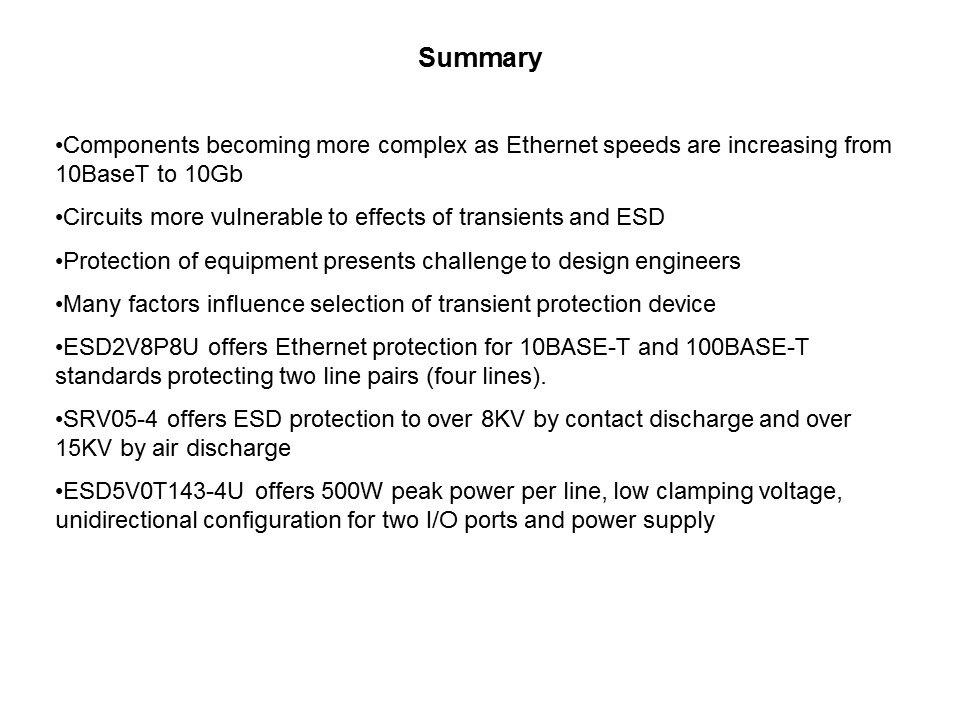 Summary

•Components becoming more complex as Ethernet speeds are increasing from 10BaseT to 10Gb

•Circuits more vulnerable to effects of transients and ESD

•Protection of equipment presents challenge to design engineers

•Many factors influence selection of transient protection device

•ESD2V8P8U offers Ethernet protection for 10BASE-T and 100BASE-T standards protecting two line pairs (four lines).

•SRV05-4 offers ESD protection to over 8KV by contact discharge and over 15KV by air discharge

•ESD5V0T143-4U offers 500W peak power per line, low clamping voltage, unidirectional configuration for two I/O ports and power supply